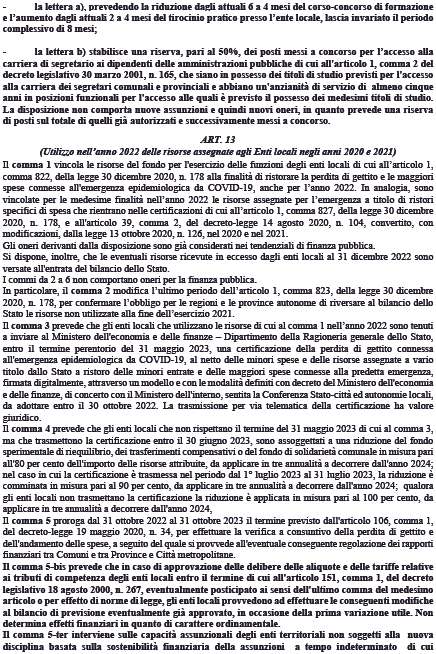 - la lettera a), prevedendo la riduzione dagli attuali 6 a 4 mesi del corso-concorso di formazione e l'aumento dagli attuali 2 a 4 mesi del tirocinio pratico presso l'ente locale, lascia invariato il periodo complessivo di 8 mesi;

- la lettera b) stabilisce una riserva, pari al 50%, dei posti messi a concorso per l'accesso alla carriera di segretario ai dipendenti delle amministrazioni pubbliche di cui all'articolo 1, comma 2 del decreto legislativo 30 marzo 2001, n. 165, che siano in possesso dei titoli di studio previsti per l'accesso alla carriera dei segretari comunali e provinciali e abbiano un'anzianità di servizio di almeno cinque anni in posizioni funzionali per l'accesso alle quali è previsto il possesso dei medesimi titoli di studio. La disposizione non comporta nuove assunzioni e quindi nuovi oneri, in quanto prevede una riserva di posti sul totale di quelli già autorizzati e successivamente messi a concorso.

ART. 13
(Utilizzo nell'anno 2022 delle risorse assegnate agli Enti locali negli anni 2020 e 2021)

Il comma 1 vincola le risorse del fondo per l'esercizio delle funzioni degli enti locali di cui all'articolo 1, comma 822, della legge 30 dicembre 2020, n. 178 alla finalità di ristorare la perdita di gettito e le maggiori spese connesse all'emergenza epidemiologica da COVID-19, anche per l'anno 2022. In analogia, sono vincolate per le medesime finalità nell'anno 2022 le risorse assegnate per l'emergenza a titolo di ristori specifici di spesa che rientrano nelle certificazioni di cui all'articolo 1, comma 827, della legge 30 dicembre 2020, n. 178, e all'articolo 39, comma 2, del decreto-legge 14 agosto 2020, n. 104, convertito, con modificazioni, dalla legge 13 ottobre 2020, n. 126, nel 2020 e nel 2021.
Gli oneri derivanti dalla disposizione sono già considerati nei tendenziali di finanza pubblica.
Si dispone, inoltre, che le eventuali risorse ricevute in eccesso dagli enti locali al 31 dicembre 2022 sono versate all'entrata del bilancio dello Stato.
I commi da 2 a 6 non comportano oneri per la finanza pubblica.
In particolare, il comma 2 modifica l'ultimo periodo dell'articolo 1, comma 823, della legge 30 dicembre 2020, n. 178, per confermare l'obbligo per le regioni e le province autonome di riversare al bilancio dello Stato le risorse non utilizzate alla fine dell'esercizio 2021.
Il comma 3 prevede che gli enti locali che utilizzano le risorse di cui al comma 1 nell'anno 2022 sono tenuti a inviare al Ministero dell'economia e delle finanze – Dipartimento della Ragioneria generale dello Stato, entro il termine perentorio del 31 maggio 2023, una certificazione della perdita di gettito connessa all'emergenza epidemiologica da COVID-19, al netto delle minori spese e delle risorse assegnate a vario titolo dallo Stato a ristoro delle minori entrate e delle maggiori spese connesse alla predetta emergenza, firmata digitalmente, attraverso un modello e con le modalità definiti con decreto del Ministero dell'economia e delle finanze, di concerto con il Ministero dell'interno, sentita la Conferenza Stato-città ed autonomie locali, da adottare entro il 30 ottobre 2022. La trasmissione per via telematica della certificazione ha valore giuridico.
Il comma 4 prevede che gli enti locali che non rispettano il termine del 31 maggio 2023 di cui al comma 3, ma che trasmettono la certificazione entro il 30 giugno 2023, sono assoggettati a una riduzione del fondo sperimentale di riequilibrio, dei trasferimenti compensativi o del fondo di solidarietà comunale in misura pari all'80 per cento dell'importo delle risorse attribuite, da applicare in tre annualità a decorrere dall'anno 2024; nel caso in cui la certificazione è trasmessa nel periodo dal 1° luglio 2023 al 31 luglio 2023, la riduzione è comminata in misura pari al 90 per cento, da applicare in tre annualità a decorrere dall'anno 2024; qualora gli enti locali non trasmettano la certificazione la riduzione è applicata in misura pari al 100 per cento, da applicare in tre annualità a decorrere dall'anno 2024,
Il comma 5 proroga dal 31 ottobre 2022 al 31 ottobre 2023 il termine previsto dall'articolo 106, comma 1, del decreto-legge 19 maggio 2020, n. 34, per effettuare la verifica a consuntivo della perdita di gettito e dell'andamento delle spese, a seguito del quale si provvede all'eventuale conseguente regolazione dei rapporti finanziari tra Comuni e tra Province e Città metropolitane.
Il comma 5-bis prevede che in caso di approvazione delle delibere delle aliquote e delle tariffe relative ai tributi di competenza degli enti locali entro il termine di cui all'articolo 151, comma 1, del decreto legislativo 18 agosto 2000, n. 267, eventualmente posticipato ai sensi dell'ultimo comma del medesimo articolo o per effetto di norme di legge, gli enti locali provvedono ad effettuare le conseguenti modifiche al bilancio di previsione eventualmente già approvato, in occasione della prima variazione utile. Non determina effetti finanziari in quanto di carattere ordinamentale.
Il comma 5-ter interviene sulle capacità assunzionali degli enti territoriali non soggetti alla nuova disciplina basata sulla sostenibilità finanziaria della assunzioni a tempo indeterminato di cui